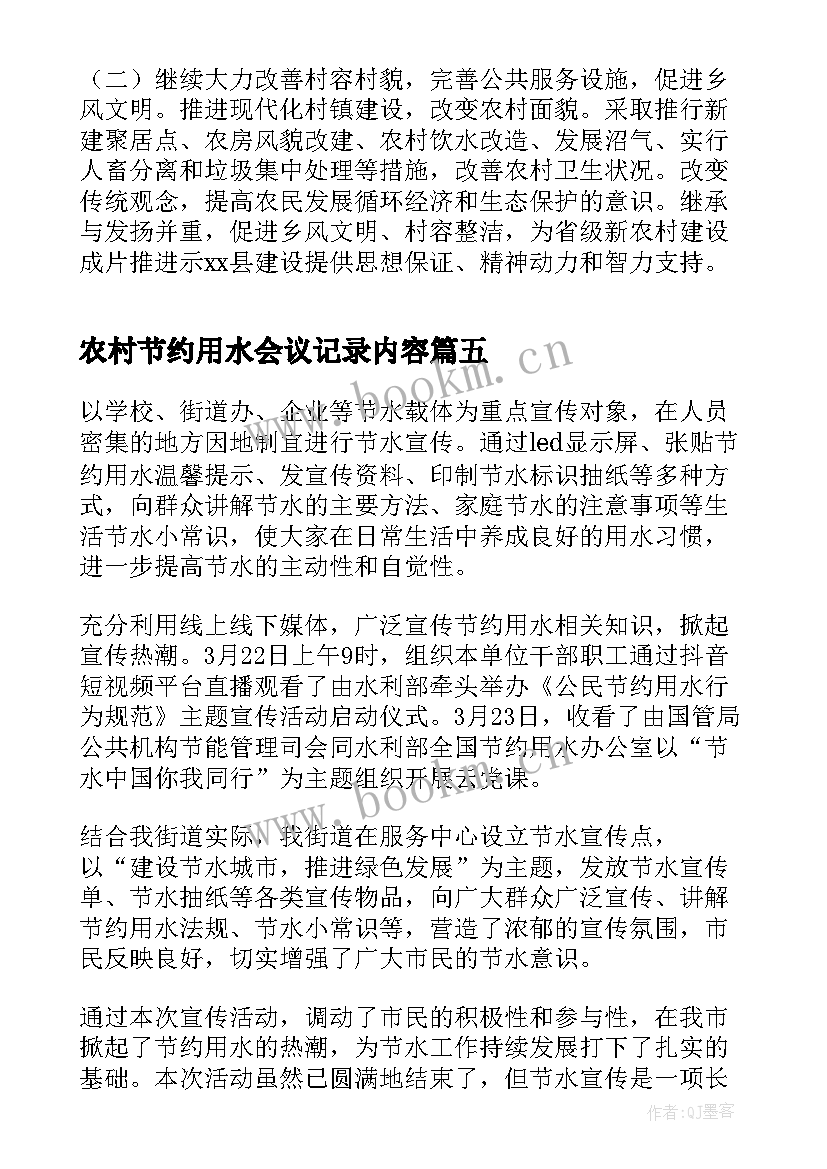 （二）继续大力改善村容村貌，完善公共服务设施，促进乡风文明。推进现代化村镇建设，改变农村面貌。采取推行新建聚居点、农房风貌改建、农村饮水改造、发展沼气、实行人畜分离和垃圾集中处理等措施，改善农村卫生状况。改变传统观念，提高农民发展循环经济和生态保护的意识。继承与发扬并重，促进乡风文明、村容整洁，为省级新农村建设成片推进示xx县建设提供思想保证、精神动力和智力支持。

农村节约用水会议记录内容篇五

www.bookm.cn

以学校、街道办、企业等节水载体为重点宣传对象，在人员密集的地方因地制宜进行节水宣传。通过led显示屏、张贴节约用水温馨提示、发宣传资料、印制节水标识抽纸等多种方式，向群众讲解节水的主要方法、家庭节水的注意事项等生活节水小常识，使大家在日常生活中养成良好的用水习惯，进一步提高节水的主动性和自觉性。

充分利用线上线下媒体，广泛宣传节约用水相关知识，掀起宣传热潮。3月22日上午9时，组织本单位干部职工通过抖音短视频平台直播观看了由水利部牵头举办《公民节约用水行为规范》主题宣传活动启动仪式。3月23日，收看了由国管局公共机构节能管理司会同水利部全国节约用水办公室以“节水中国你我同行”为主题组织开展云党课。

www.bookm.cn

结合我街道实际，我街道在服务中心设立节水宣传点，以“建设节水城市，推进绿色发展”为主题，发放节水宣传单、节水抽纸等各类宣传物品，向广大群众广泛宣传、讲解节约用水法规、节水小常识等，营造了浓郁的宣传氛围，市民反映良好，切实增强了广大市民的节水意识。

通过本次宣传活动，调动了市民的积极性和参与性，在我市掀起了节约用水的热潮，为节水工作持续发展打下了扎实的基础。本次活动虽然已圆满地结束了，但节水宣传是一项长

作者:QJ墨客